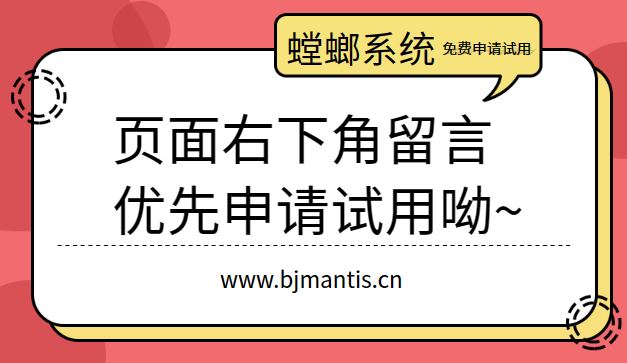 螳螂系统 免费申请试用

页面右下角留言
优先申请试用呦~

www.bjmantis.cn